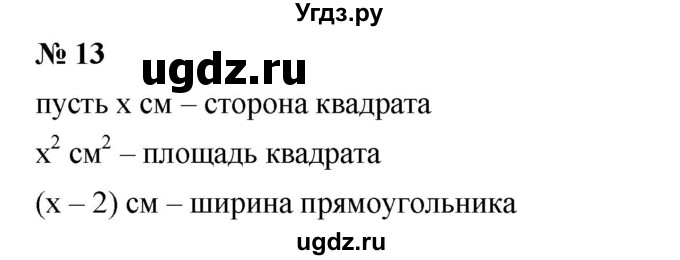 Угдз.ру

№ 13

ugdz.ru

пусть x см – сторона квадрата

$x^2$ $см^2$ – площадь квадрата

(x – 2) см – ширина прямоугольника

ugdz.ru